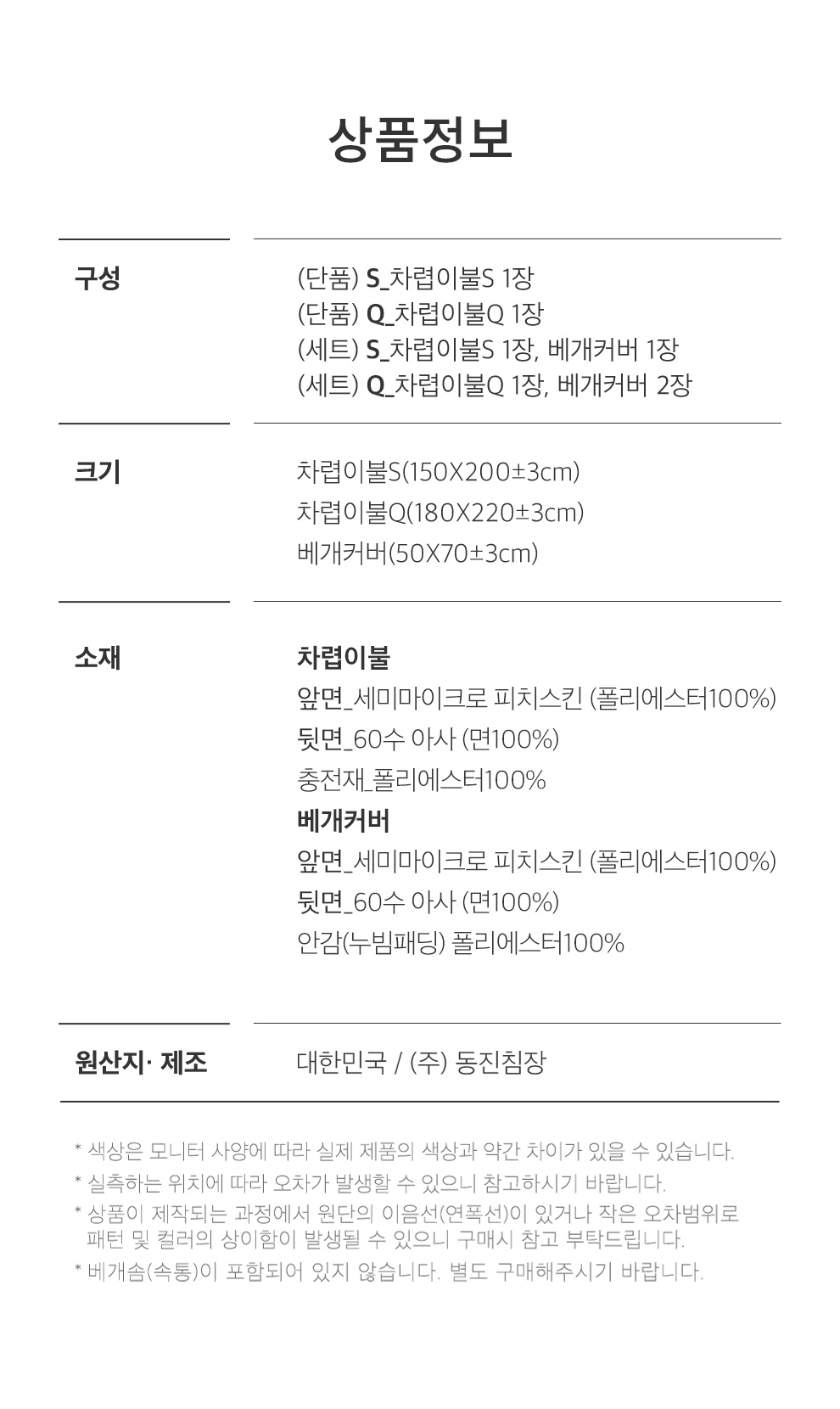 상품정보

구성

(단품) S_차렵이불S 1장
(단품) Q_차렵이불Q 1장
(세트) S_차렵이불S 1장, 베개커버 1장
(세트) Q_차렵이불Q 1장, 베개커버 2장

크기

차렵이불S(150X200±3cm)
차렵이불Q(180X220±3cm)
베개커버(50X70±3cm)

소재

차렵이불
앞면_세미마이크로 피치스킨 (폴리에스터100%)
뒷면_60수 아사 (면100%)
충전재_폴리에스터100%
베개커버
앞면_세미마이크로 피치스킨 (폴리에스터100%)
뒷면_60수 아사 (면100%)
안감(누빔패딩) 폴리에스터100%

원산지· 제조

대한민국 / (주) 동진침장

* 색상은 모니터 사양에 따라 실제 제품의 색상과 약간 차이가 있을 수 있습니다.
* 실측하는 위치에 따라 오차가 발생할 수 있으니 참고하시기 바랍니다.
* 상품이 제작되는 과정에서 원단의 이음선(연폭선)이 있거나 작은 오차범위로 패턴 및 컬러의 상이함이 발생될 수 있으니 구매시 참고 부탁드립니다.
* 베개솜(속통)이 포함되어 있지 않습니다. 별도 구매해주시기 바랍니다.